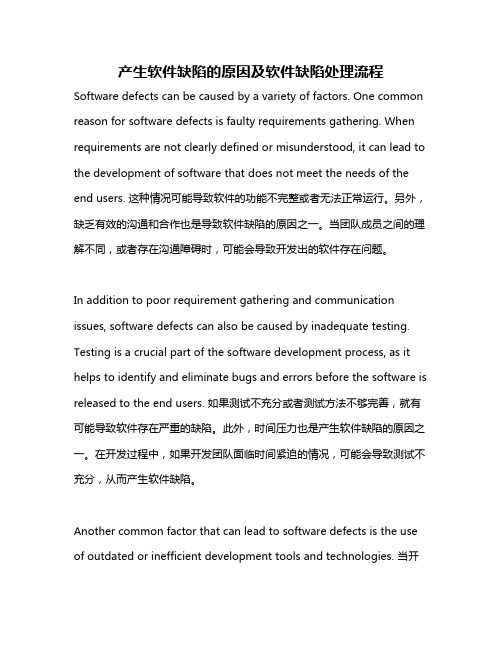 产生软件缺陷的原因及软件缺陷处理流程

Software defects can be caused by a variety of factors. One common reason for software defects is faulty requirements gathering. When requirements are not clearly defined or misunderstood, it can lead to the development of software that does not meet the needs of the end users. 这种情况可能导致软件的功能不完整或者无法正常运行。另外，缺乏有效的沟通和合作也是导致软件缺陷的原因之一。当团队成员之间的理解不同，或者存在沟通障碍时，可能会导致开发出的软件存在问题。

In addition to poor requirement gathering and communication issues, software defects can also be caused by inadequate testing. Testing is a crucial part of the software development process, as it helps to identify and eliminate bugs and errors before the software is released to the end users. 如果测试不充分或者测试方法不够完善，就有可能导致软件存在严重的缺陷。此外，时间压力也是产生软件缺陷的原因之一。在开发过程中，如果开发团队面临时间紧迫的情况，可能会导致测试不充分，从而产生软件缺陷。

Another common factor that can lead to software defects is the use of outdated or inefficient development tools and technologies. 当开